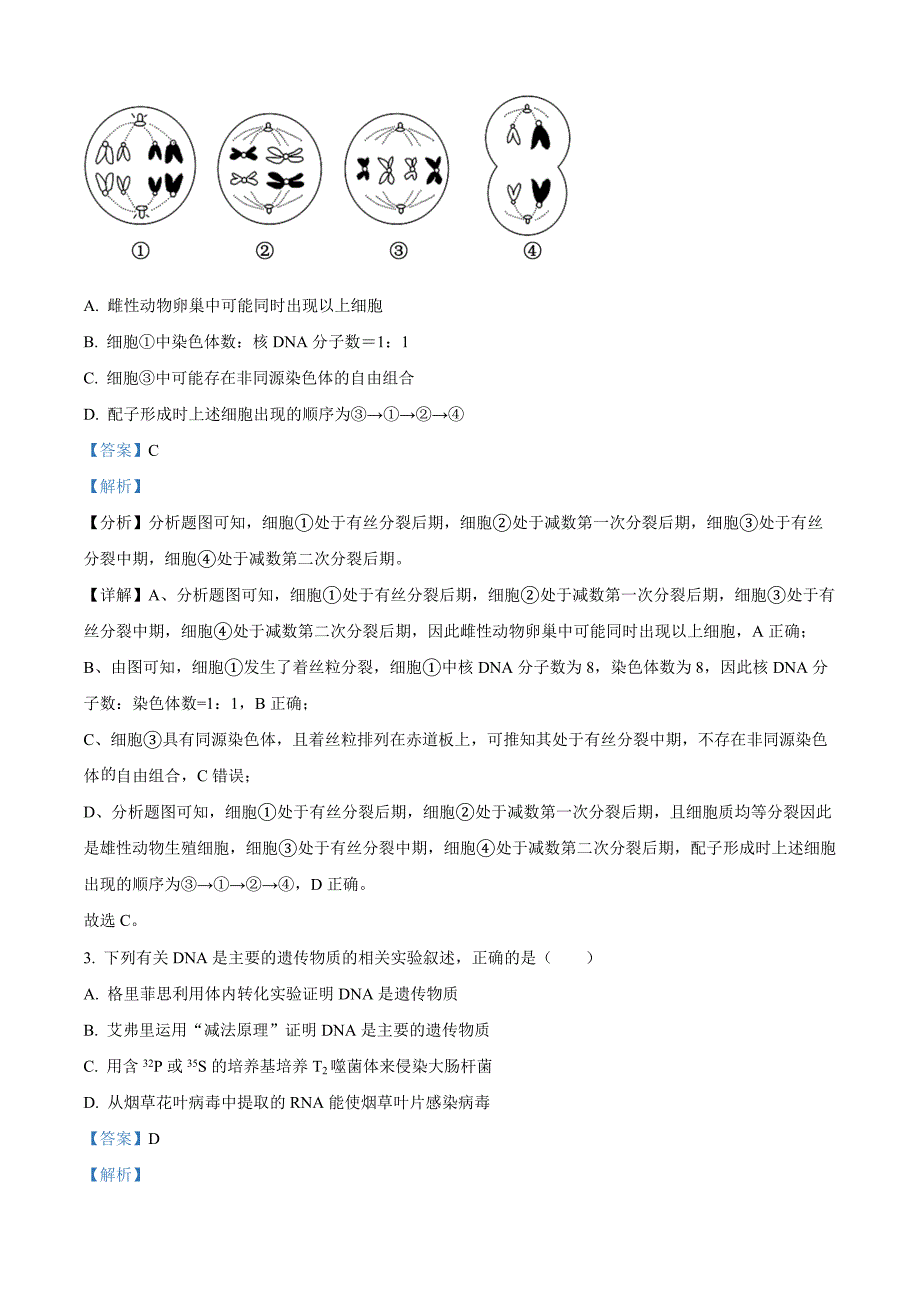 ①　②　③　④

A. 雌性动物卵巢中可能同时出现以上细胞

B. 细胞①中染色体数：核 DNA 分子数＝1：1

C. 细胞③中可能存在非同源染色体的自由组合

D. 配子形成时上述细胞出现的顺序为③→①→②→④

【答案】C

【解析】

【分析】分析题图可知，细胞①处于有丝分裂后期，细胞②处于减数第一次分裂后期，细胞③处于有丝分裂中期，细胞④处于减数第二次分裂后期。

【详解】A、分析题图可知，细胞①处于有丝分裂后期，细胞②处于减数第一次分裂后期，细胞③处于有丝分裂中期，细胞④处于减数第二次分裂后期，因此雌性动物卵巢中可能同时出现以上细胞，A 正确；

B、由图可知，细胞①发生了着丝粒分裂，细胞①中核 DNA 分子数为 8，染色体数为 8，因此核 DNA 分子数：染色体数=1：1，B 正确；

C、细胞③具有同源染色体，且着丝粒排列在赤道板上，可推知其处于有丝分裂中期，不存在非同源染色体的自由组合，C 错误；

D、分析题图可知，细胞①处于有丝分裂后期，细胞②处于减数第一次分裂后期，且细胞质均等分裂因此是雄性动物生殖细胞，细胞③处于有丝分裂中期，细胞④处于减数第二次分裂后期，配子形成时上述细胞出现的顺序为③→①→②→④，D 正确。

故选 C。

3. 下列有关 DNA 是主要的遗传物质的相关实验叙述，正确的是（　　）

A. 格里菲思利用体内转化实验证明 DNA 是遗传物质

B. 艾弗里运用“减法原理”证明 DNA 是主要的遗传物质

C. 用含 $^{32}P$ 或 $^{35}S$ 的培养基培养 $T_2$ 噬菌体来侵染大肠杆菌

D. 从烟草花叶病毒中提取的 RNA 能使烟草叶片感染病毒

【答案】D

【解析】